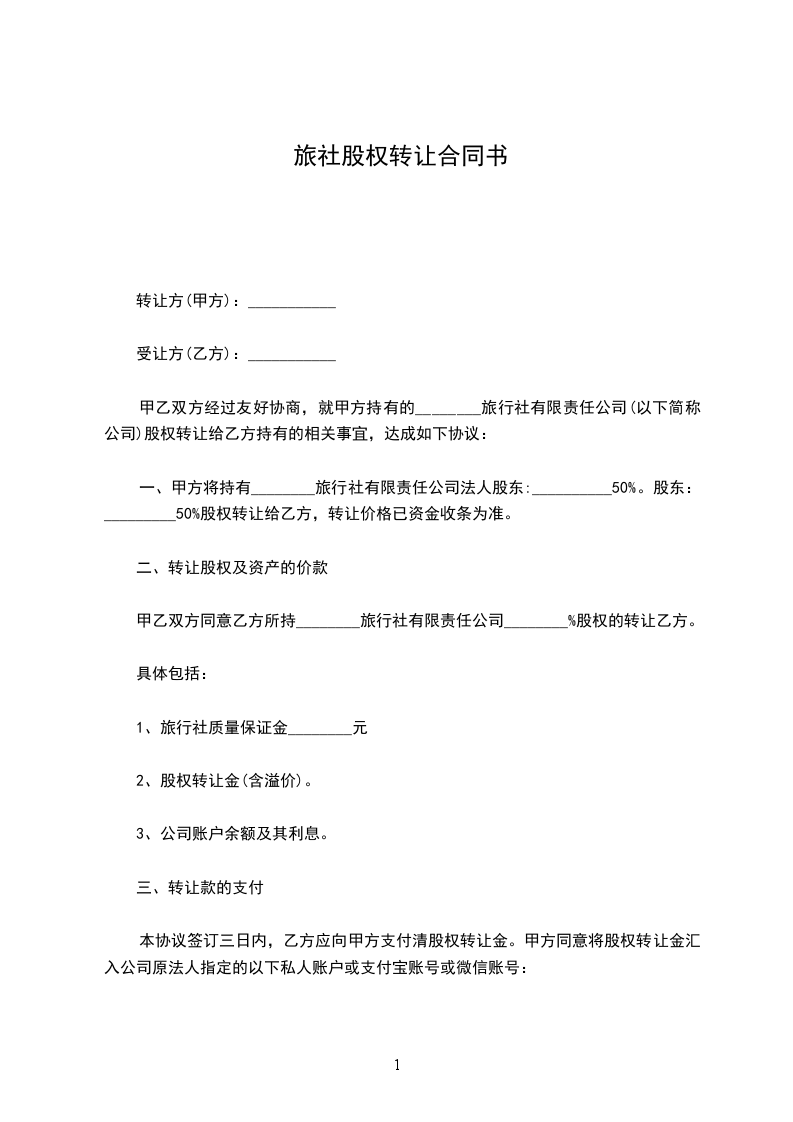 旅社股权转让合同书

转让方(甲方)：___________

受让方(乙方)：___________

甲乙双方经过友好协商，就甲方持有的________旅行社有限责任公司(以下简称公司)股权转让给乙方持有的相关事宜，达成如下协议：

一、甲方将持有________旅行社有限责任公司法人股东:__________50%。股东：_________50%股权转让给乙方，转让价格已资金收条为准。

二、转让股权及资产的价款

甲乙双方同意乙方所持________旅行社有限责任公司________%股权的转让乙方。

具体包括：

1、旅行社质量保证金________元

2、股权转让金(含溢价)。

3、公司账户余额及其利息。

三、转让款的支付

本协议签订三日内，乙方应向甲方支付清股权转让金。甲方同意将股权转让金汇入公司原法人指定的以下私人账户或支付宝账号或微信账号：

1